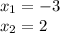 $x_1 = -3$

$x_2 = 2$